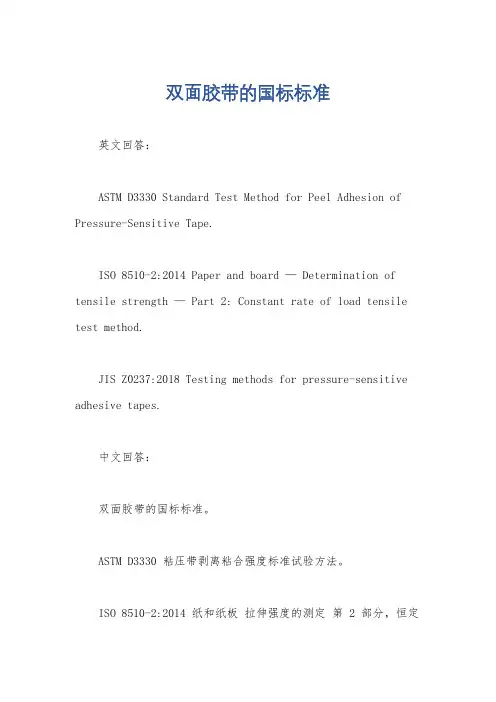 双面胶带的国标标准

英文回答：

ASTM D3330 Standard Test Method for Peel Adhesion of Pressure-Sensitive Tape.

ISO 8510-2:2014 Paper and board — Determination of tensile strength — Part 2: Constant rate of load tensile test method.

JIS Z0237:2018 Testing methods for pressure-sensitive adhesive tapes.

中文回答：

双面胶带的国标标准。

ASTM D3330 粘压带剥离粘合强度标准试验方法。

ISO 8510-2:2014 纸和纸板 拉伸强度的测定 第 2 部分，恒定